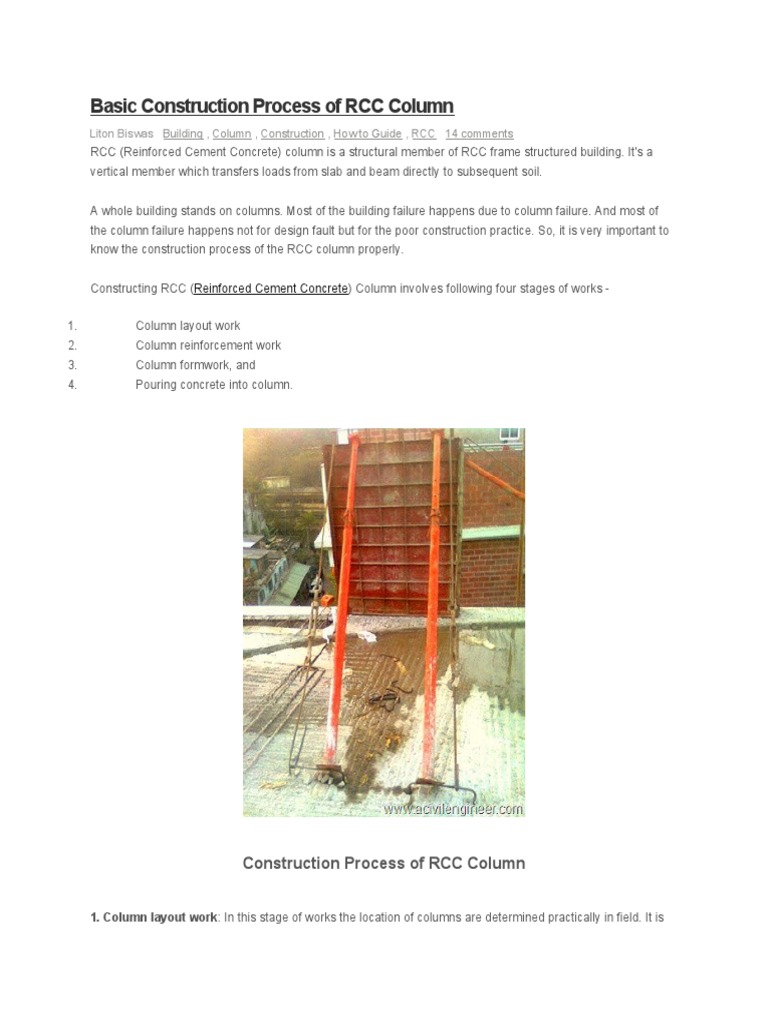 Basic Construction Process of RCC Column

Liton Biswas Building , Column , Construction , Howto Guide , RCC 14 comments

RCC (Reinforced Cement Concrete) column is a structural member of RCC frame structured building. It's a vertical member which transfers loads from slab and beam directly to subsequent soil.

A whole building stands on columns. Most of the building failure happens due to column failure. And most of the column failure happens not for design fault but for the poor construction practice. So, it is very important to know the construction process of the RCC column properly.

Constructing RCC (Reinforced Cement Concrete) Column involves following four stages of works -

1. Column layout work
2. Column reinforcement work
3. Column formwork, and
4. Pouring concrete into column.

www.acivilengineer.com

Construction Process of RCC Column

1. Column layout work: In this stage of works the location of columns are determined practically in field. It is